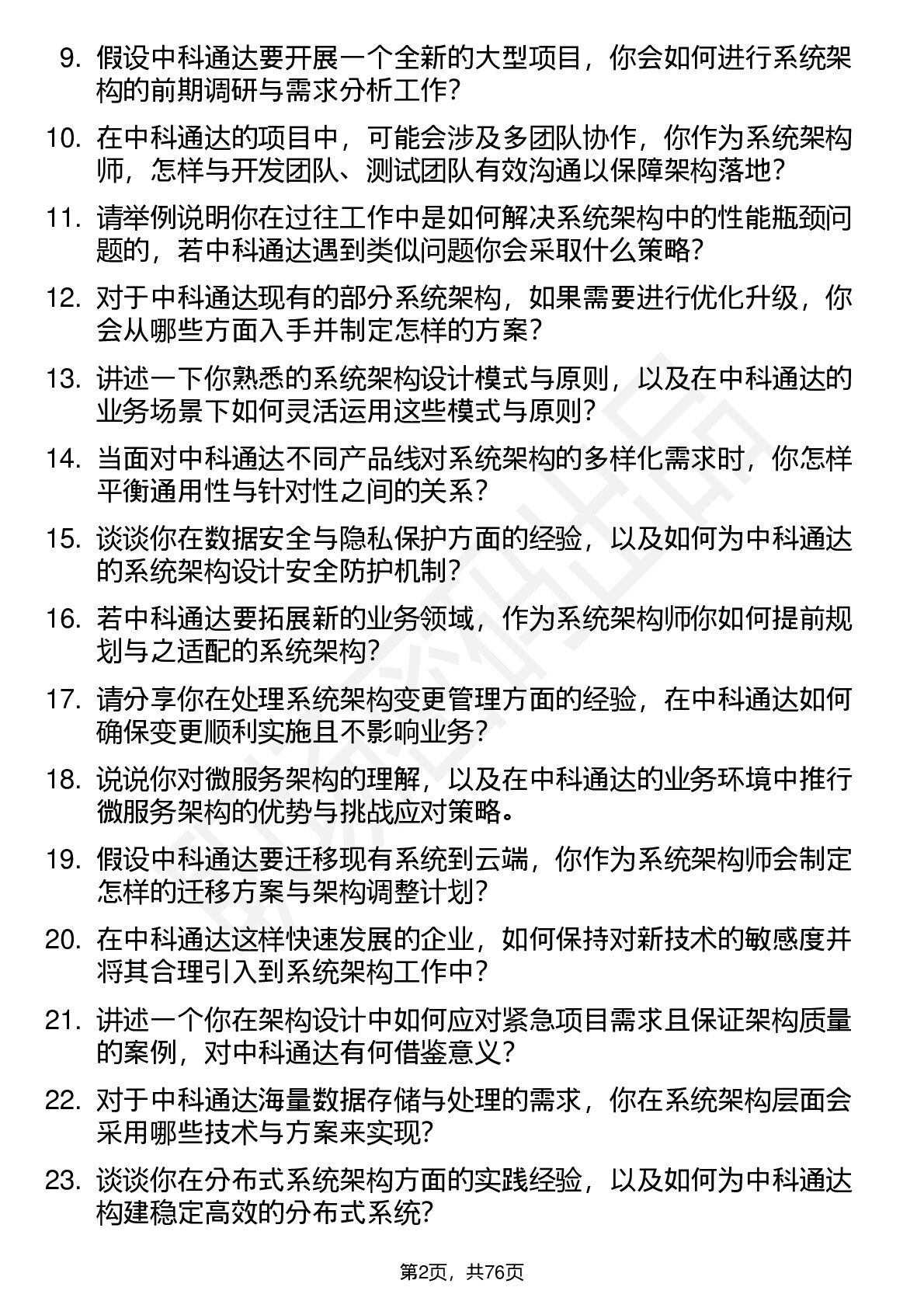 9. 假设中科通达要开展一个全新的大型项目，你会如何进行系统架构的前期调研与需求分析工作？

10. 在中科通达的项目中，可能会涉及多团队协作，你作为系统架构师，怎样与开发团队、测试团队有效沟通以保障架构落地？

11. 请举例说明你在过往工作中是如何解决系统架构中的性能瓶颈问题的，若中科通达遇到类似问题你会采取什么策略？

12. 对于中科通达现有的部分系统架构，如果需要进行优化升级，你会从哪些方面入手并制定怎样的方案？

13. 讲述一下你熟悉的系统架构设计模式与原则，以及在中科通达的业务场景下如何灵活运用这些模式与原则？

14. 当面对中科通达不同产品线对系统架构的多样化需求时，你怎样平衡通用性与针对性之间的关系？

15. 谈谈你在数据安全与隐私保护方面的经验，以及如何为中科通达的系统架构设计安全防护机制？

16. 若中科通达要拓展新的业务领域，作为系统架构师你如何提前规划与之适配的系统架构？

17. 请分享你在处理系统架构变更管理方面的经验，在中科通达如何确保变更顺利实施且不影响业务？

18. 说说你对微服务架构的理解，以及在中科通达的业务环境中推行微服务架构的优势与挑战应对策略。

19. 假设中科通达要迁移现有系统到云端，你作为系统架构师会制定怎样的迁移方案与架构调整计划？

20. 在中科通达这样快速发展的企业，如何保持对新技术的敏感度并将其合理引入到系统架构工作中？

21. 讲述一个你在架构设计中如何应对紧急项目需求且保证架构质量的案例，对中科通达有何借鉴意义？

22. 对于中科通达海量数据存储与处理的需求，你在系统架构层面会采用哪些技术与方案来实现？

23. 谈谈你在分布式系统架构方面的实践经验，以及如何为中科通达构建稳定高效的分布式系统？

第2页，共76页